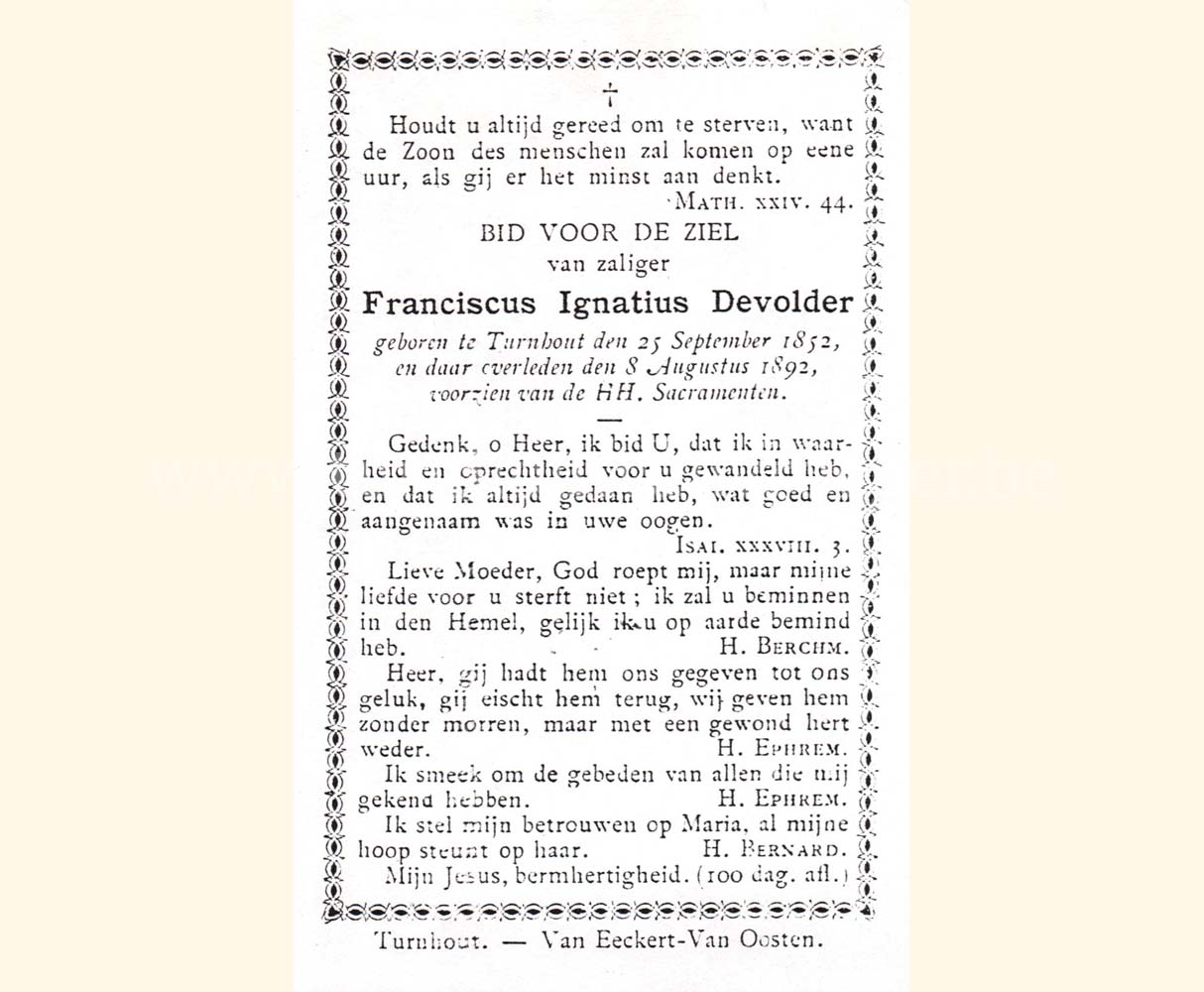 †

Houdt u altijd gereed om te sterven, want de Zoon des menschen zal komen op eene uur, als gij er het minst aan denkt.

MATH. XXIV. 44.

BID VOOR DE ZIEL

van zaliger

Franciscus Ignatius Devolder

geboren te Turnhout den 25 September 1852, en daar overleden den 8 Augustus 1892, voorzien van de HH. Sacramenten.

Gedenk, o Heer, ik bid U, dat ik in waarheid en oprechtheid voor u gewandeld heb, en dat ik altijd gedaan heb, wat goed en aangenaam was in uwe oogen.

ISAI. XXXVIII. 3.

Lieve Moeder, God roept mij, maar mijne liefde voor u sterft niet; ik zal u beminnen in den Hemel, gelijk ik u op aarde bemind heb. H. BERCHM.

Heer, gij hadt hem ons gegeven tot ons geluk, gij eischt hem terug, wij geven hem zonder morren, maar met een gewond hert weder. H. EPHREM.

Ik smeek om de gebeden van allen die mij gekend hebben. H. EPHREM.

Ik stel mijn betrouwen op Maria, al mijne hoop steunt op haar. H. BERNARD.

Mijn Jesus, bermhertigheid. (100 dag. afl.)

Turnhout. — Van Eeckert-Van Oosten.